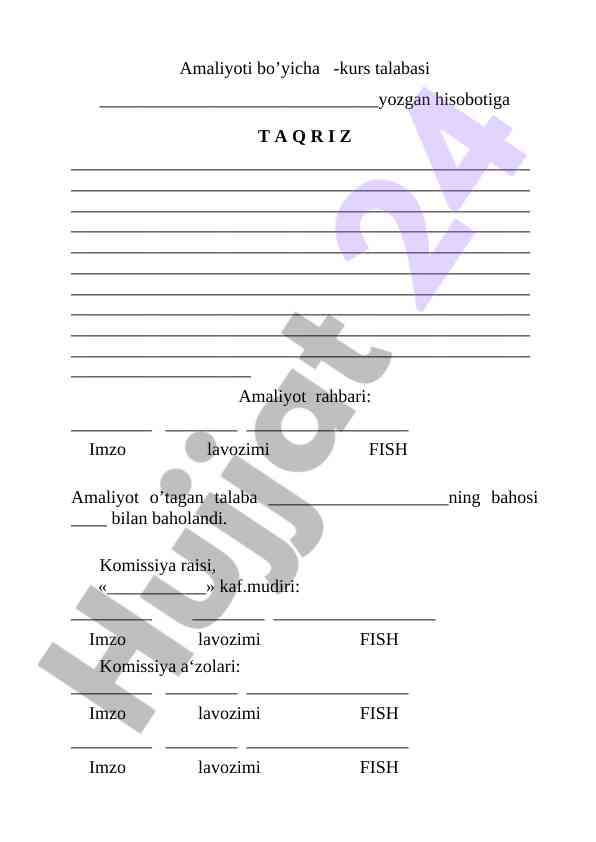 Amaliyoti bo'yicha -kurs talabasi

____yozgan hisobotiga

T A Q R I Z

____
____
____
____
____
____
____
____
____
____
____

Amaliyot rahbari:

____ ____ ____

Imzo lavozimi FISH

Amaliyot o'tagan talaba ____ning bahosi ____ bilan baholandi.

Komissiya raisi,
«____» kaf.mudiri:

____ ____ ____

Imzo lavozimi FISH

Komissiya a'zolari:

____ ____ ____

Imzo lavozimi FISH

____ ____ ____

Imzo lavozimi FISH

Hujjat 24